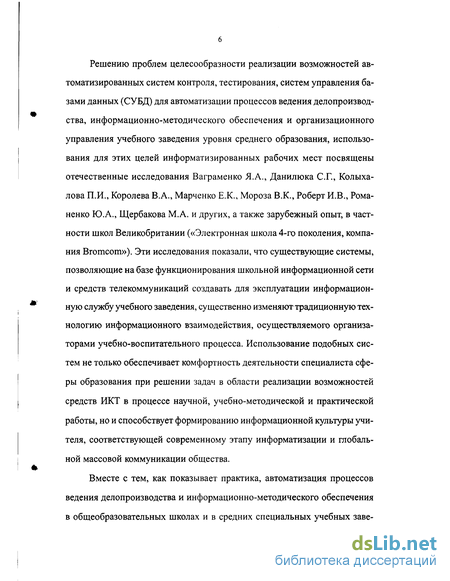 6

Решению проблем целесообразности реализации возможностей автоматизированных систем контроля, тестирования, систем управления базами данных (СУБД) для автоматизации процессов ведения делопроизводства, информационно-методического обеспечения и организационного управления учебного заведения уровня среднего образования, использования для этих целей информатизированных рабочих мест посвящены отечественные исследования Ваграменко Я.А., Данилюка С.Г., Колыхалова П.И., Королева В.А., Марченко Е.К., Мороза В.К., Роберт И.В., Романенко Ю.А., Щербакова М.А. и других, а также зарубежный опыт, в частности школ Великобритании («Электронная школа 4-го поколения, компания Bromcom»). Эти исследования показали, что существующие системы, позволяющие на базе функционирования школьной информационной сети и средств телекоммуникаций создавать для эксплуатации информационную службу учебного заведения, существенно изменяют традиционную технологию информационного взаимодействия, осуществляемого организаторами учебно-воспитательного процесса. Использование подобных систем не только обеспечивает комфортность деятельности специалиста сферы образования при решении задач в области реализации возможностей средств ИКТ в процессе научной, учебно-методической и практической работы, но и способствует формированию информационной культуры учителя, соответствующей современному этапу информатизации и глобальной массовой коммуникации общества.

Вместе с тем, как показывает практика, автоматизация процессов ведения делопроизводства и информационно-методического обеспечения в общеобразовательных школах и в средних специальных учебных заве-

dsLib.net
библиотека диссертаций